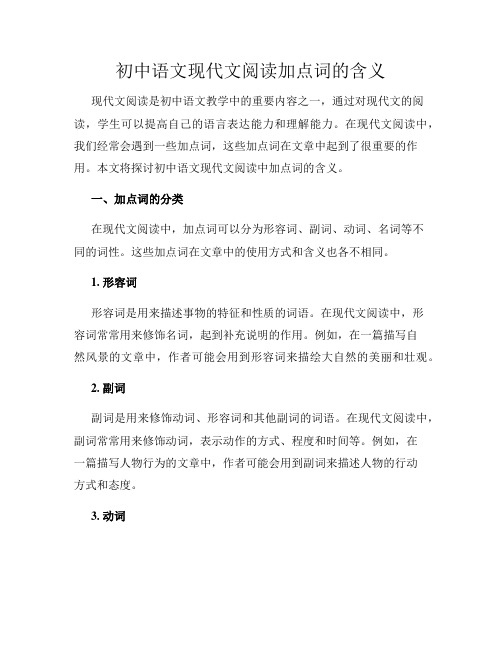 初中语文现代文阅读加点词的含义

现代文阅读是初中语文教学中的重要内容之一，通过对现代文的阅读，学生可以提高自己的语言表达能力和理解能力。在现代文阅读中，我们经常会遇到一些加点词，这些加点词在文章中起到了很重要的作用。本文将探讨初中语文现代文阅读中加点词的含义。

一、加点词的分类

在现代文阅读中，加点词可以分为形容词、副词、动词、名词等不同的词性。这些加点词在文章中的使用方式和含义也各不相同。

1. 形容词

形容词是用来描述事物的特征和性质的词语。在现代文阅读中，形容词常常用来修饰名词，起到补充说明的作用。例如，在一篇描写自然风景的文章中，作者可能会用到形容词来描绘大自然的美丽和壮观。

2. 副词

副词是用来修饰动词、形容词和其他副词的词语。在现代文阅读中，副词常常用来修饰动词，表示动作的方式、程度和时间等。例如，在一篇描写人物行为的文章中，作者可能会用到副词来描述人物的行动方式和态度。

3. 动词